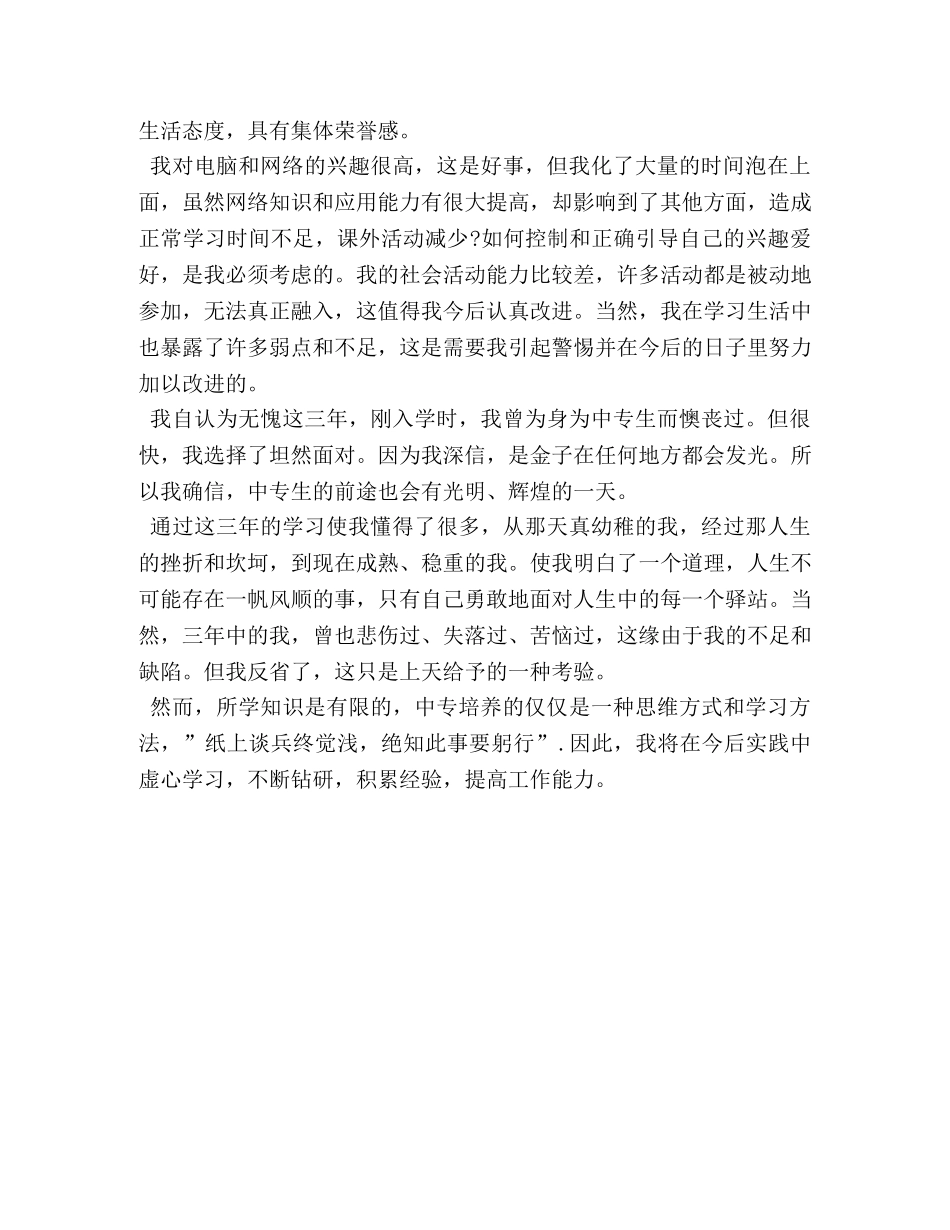 生活态度，具有集体荣誉感。

我对电脑和网络的兴趣很高，这是好事，但我化了大量的时间泡在上面，虽然网络知识和应用能力有很大提高，却影响到了其他方面，造成正常学习时间不足，课外活动减少?如何控制和正确引导自己的兴趣爱好，是我必须考虑的。我的社会活动能力比较差，许多活动都是被动地参加，无法真正融入，这值得我今后认真改进。当然，我在学习生活中也暴露了许多弱点和不足，这是需要我引起警惕并在今后的日子里努力加以改进的。

我自认为无愧这三年，刚入学时，我曾为身为中专生而懊丧过。但很快，我选择了坦然面对。因为我深信，是金子在任何地方都会发光。所以我确信，中专生的前途也会有光明、辉煌的一天。

通过这三年的学习使我懂得了很多，从那天真幼稚的我，经过那人生的挫折和坎坷，到现在成熟、稳重的我。使我明白了一个道理，人生不可能存在一帆风顺的事，只有自己勇敢地面对人生中的每一个驿站。当然，三年中的我，曾也悲伤过、失落过、苦恼过，这缘由于我的不足和缺陷。但我反省了，这只是上天给予的一种考验。

然而，所学知识是有限的，中专培养的仅仅是一种思维方式和学习方法，”纸上谈兵终觉浅，绝知此事要躬行”.因此，我将在今后实践中虚心学习，不断钻研，积累经验，提高工作能力。